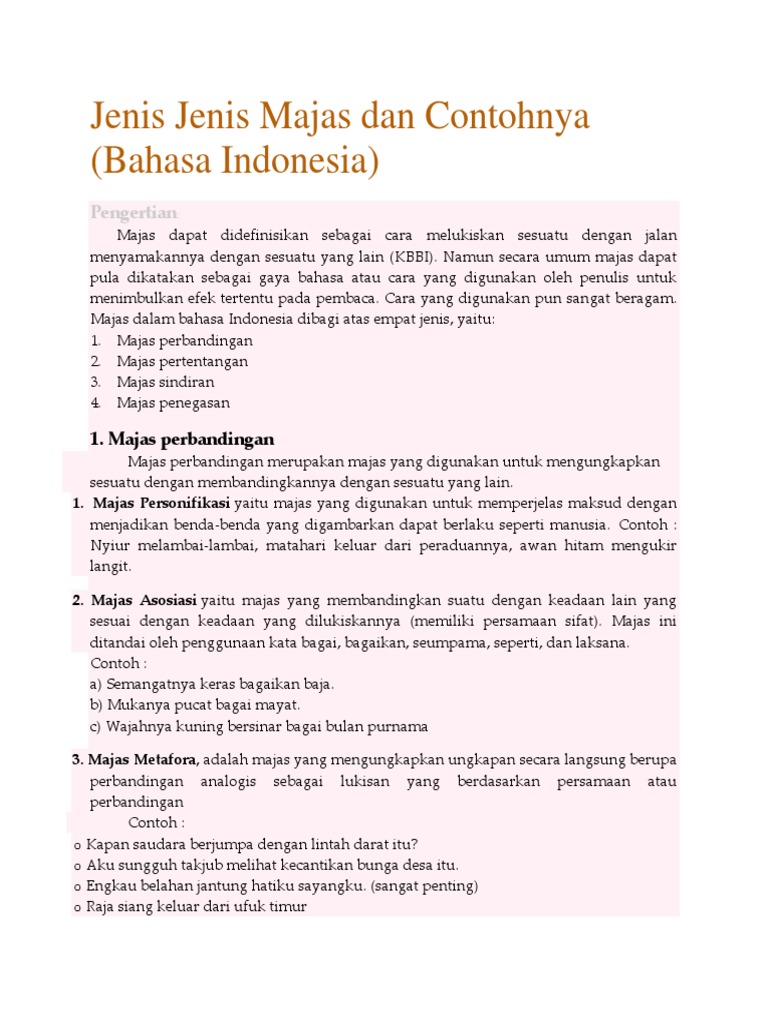 Jenis Jenis Majas dan Contohnya (Bahasa Indonesia)

Pengertian

Majas dapat didefinisikan sebagai cara melukiskan sesuatu dengan jalan menyamakannya dengan sesuatu yang lain (KBBI). Namun secara umum majas dapat pula dikatakan sebagai gaya bahasa atau cara yang digunakan oleh penulis untuk menimbulkan efek tertentu pada pembaca. Cara yang digunakan pun sangat beragam. Majas dalam bahasa Indonesia dibagi atas empat jenis, yaitu:

1. Majas perbandingan
2. Majas pertentangan
3. Majas sindiran
4. Majas penegasan

1. Majas perbandingan

Majas perbandingan merupakan majas yang digunakan untuk mengungkapkan sesuatu dengan membandingkannya dengan sesuatu yang lain.

1. Majas Personifikasi yaitu majas yang digunakan untuk memperjelas maksud dengan menjadikan benda-benda yang digambarkan dapat berlaku seperti manusia. Contoh : Nyiur melambai-lambai, matahari keluar dari peraduannya, awan hitam mengukir langit.

2. Majas Asosiasi yaitu majas yang membandingkan suatu dengan keadaan lain yang sesuai dengan keadaan yang dilukiskannya (memiliki persamaan sifat). Majas ini ditandai oleh penggunaan kata bagai, bagaikan, seumpama, seperti, dan laksana.
Contoh :
a) Semangatnya keras bagaikan baja.
b) Mukanya pucat bagai mayat.
c) Wajahnya kuning bersinar bagai bulan purnama

3. Majas Metafora, adalah majas yang mengungkapkan ungkapan secara langsung berupa perbandingan analogis sebagai lukisan yang berdasarkan persamaan atau perbandingan
Contoh :
o Kapan saudara berjumpa dengan lintah darat itu?
o Aku sungguh takjub melihat kecantikan bunga desa itu.
o Engkau belahan jantung hatiku sayangku. (sangat penting)
o Raja siang keluar dari ufuk timur